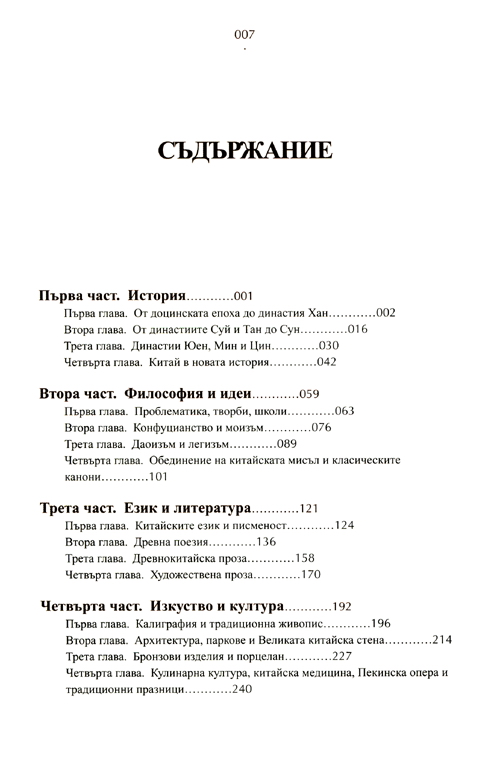 007

СЪДЪРЖАНИЕ

Първа част. История............001
Първа глава. От доцинската епоха до династия Хан............002
Втора глава. От династиите Суй и Тан до Сун............016
Трета глава. Династии Юен, Мин и Цин............030
Четвърта глава. Китай в новата история............042

Втора част. Философия и идеи............059
Първа глава. Проблематика, творби, школи............063
Втора глава. Конфуцианство и моизъм............076
Трета глава. Даоизъм и легизъм............089
Четвърта глава. Обединение на китайската мисъл и класическите канони............101

Трета част. Език и литература............121
Първа глава. Китайските език и писменост............124
Втора глава. Древна поезия............136
Трета глава. Древнокитайска проза............158
Четвърта глава. Художествена проза............170

Четвърта част. Изкуство и култура............192
Първа глава. Калиграфия и традиционна живопис............196
Втора глава. Архитектура, паркове и Великата китайска стена............214
Трета глава. Бронзови изделия и порцелан............227
Четвърта глава. Кулинарна култура, китайска медицина, Пекинска опера и традиционни празници............240